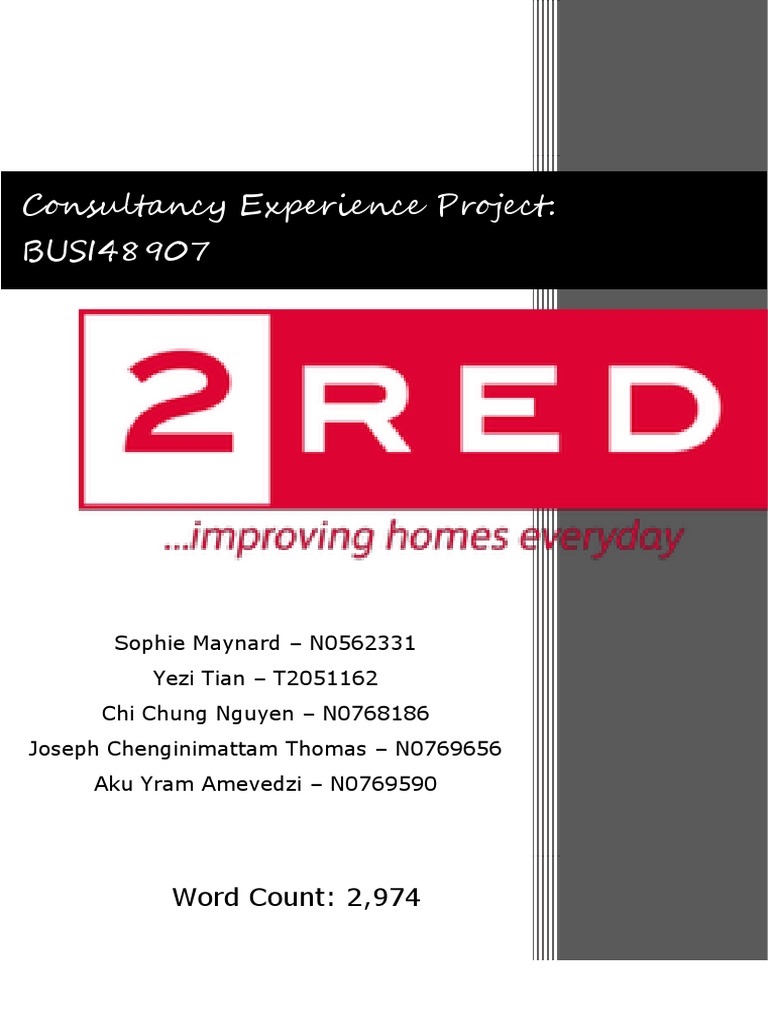 Consultancy Experience Project:
BUSI48907

2RED

...improving homes everyday

Sophie Maynard – N0562331
Yezi Tian – T2051162
Chi Chung Nguyen – N0768186
Joseph Chenginimattam Thomas – N0769656
Aku Yram Amevedzi – N0769590

Word Count: 2,974